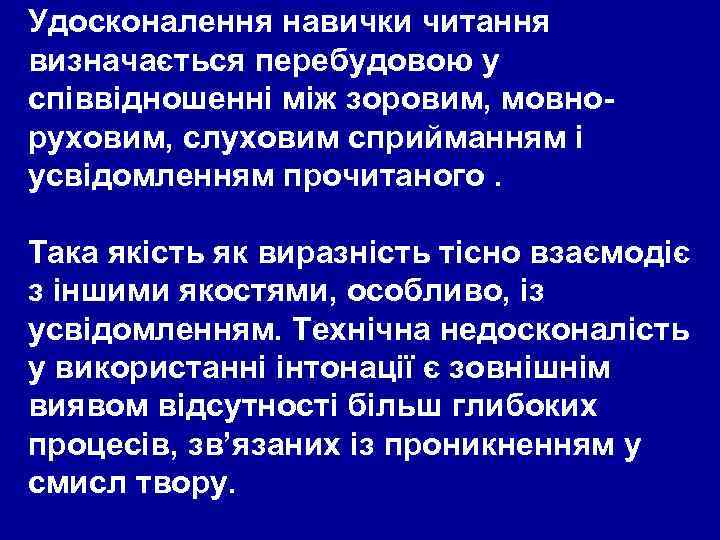 Удосконалення навички читання визначається перебудовою у співвідношенні між зоровим, мовно-руховим, слуховим сприйманням і усвідомленням прочитаного .

Така якість як виразність тісно взаємодіє з іншими якостями, особливо, із усвідомленням. Технічна недосконалість у використанні інтонації є зовнішнім виявом відсутності більш глибоких процесів, зв’язаних із проникненням у смисл твору.